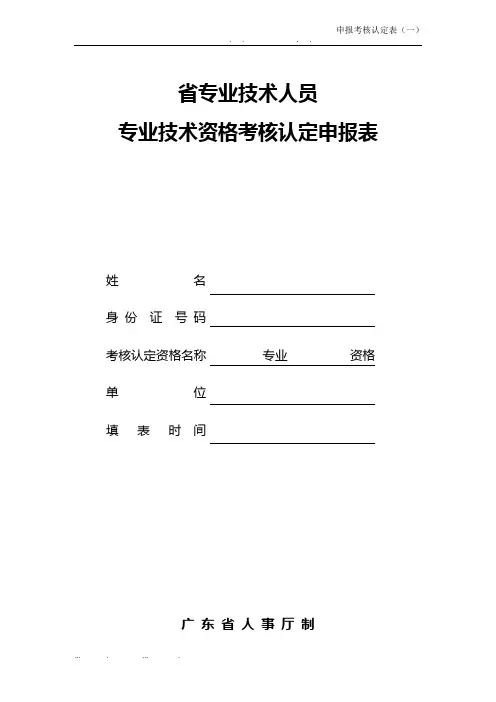 申报考核认定表（一）

省专业技术人员
专业技术资格考核认定申报表

姓　　名

身份证号码

考核认定资格名称　　专业　　资格

单　　位

填表时间

广东省人事厅制